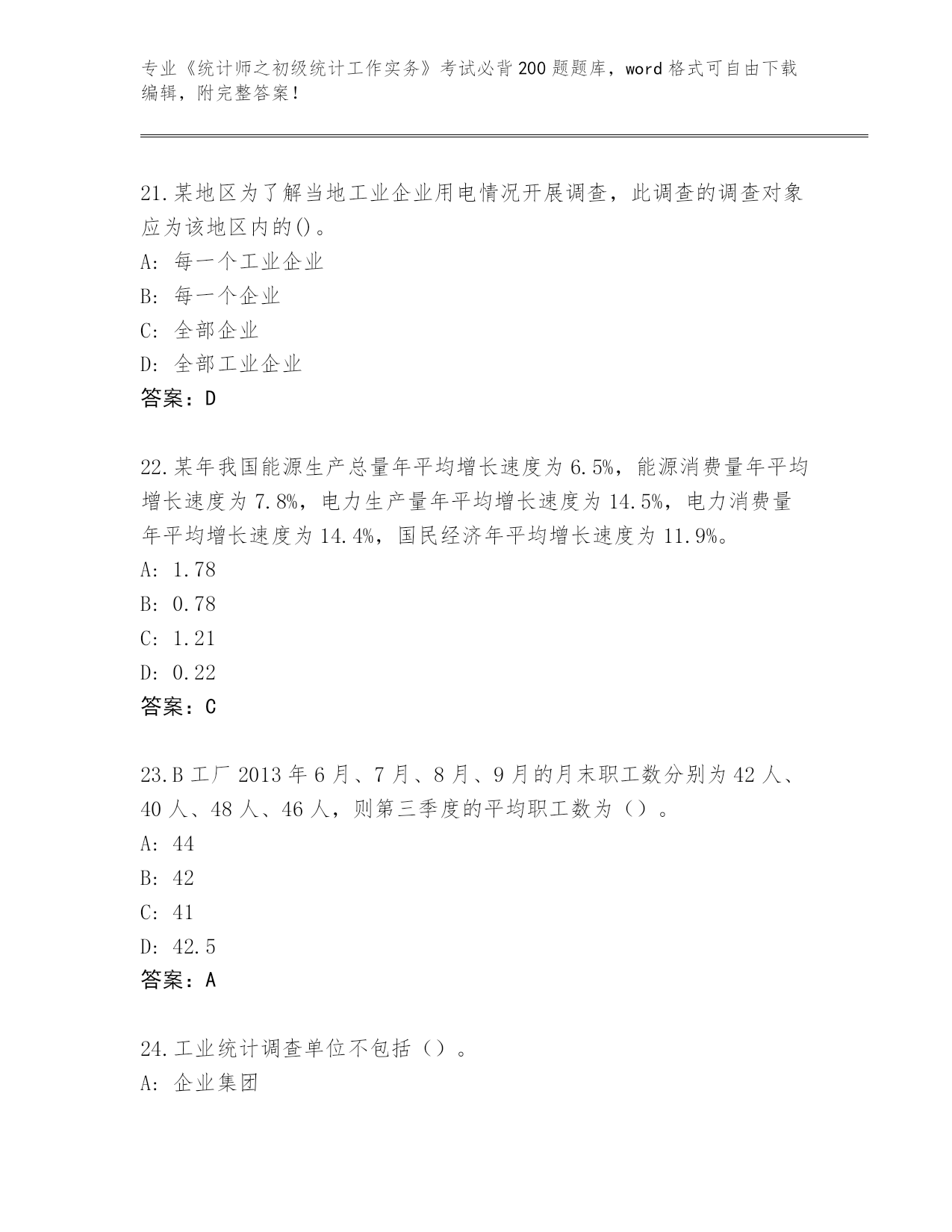 专业《统计师之初级统计工作实务》考试必背200题题库，word格式可自由下载编辑，附完整答案！

21.某地区为了解当地工业企业用电情况开展调查，此调查的调查对象应为该地区内的()。
A: 每一个工业企业
B: 每一个企业
C: 全部企业
D: 全部工业企业
答案：D

22.某年我国能源生产总量年平均增长速度为6.5%，能源消费量年平均增长速度为7.8%，电力生产量年平均增长速度为14.5%，电力消费量年平均增长速度为14.4%，国民经济年平均增长速度为11.9%。
A: 1.78
B: 0.78
C: 1.21
D: 0.22
答案：C

23.B工厂2013年6月、7月、8月、9月的月末职工数分别为42人、40人、48人、46人，则第三季度的平均职工数为（）。
A: 44
B: 42
C: 41
D: 42.5
答案：A

24.工业统计调查单位不包括（）。
A: 企业集团